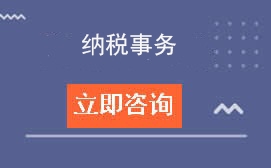 纳税事务

立即咨询